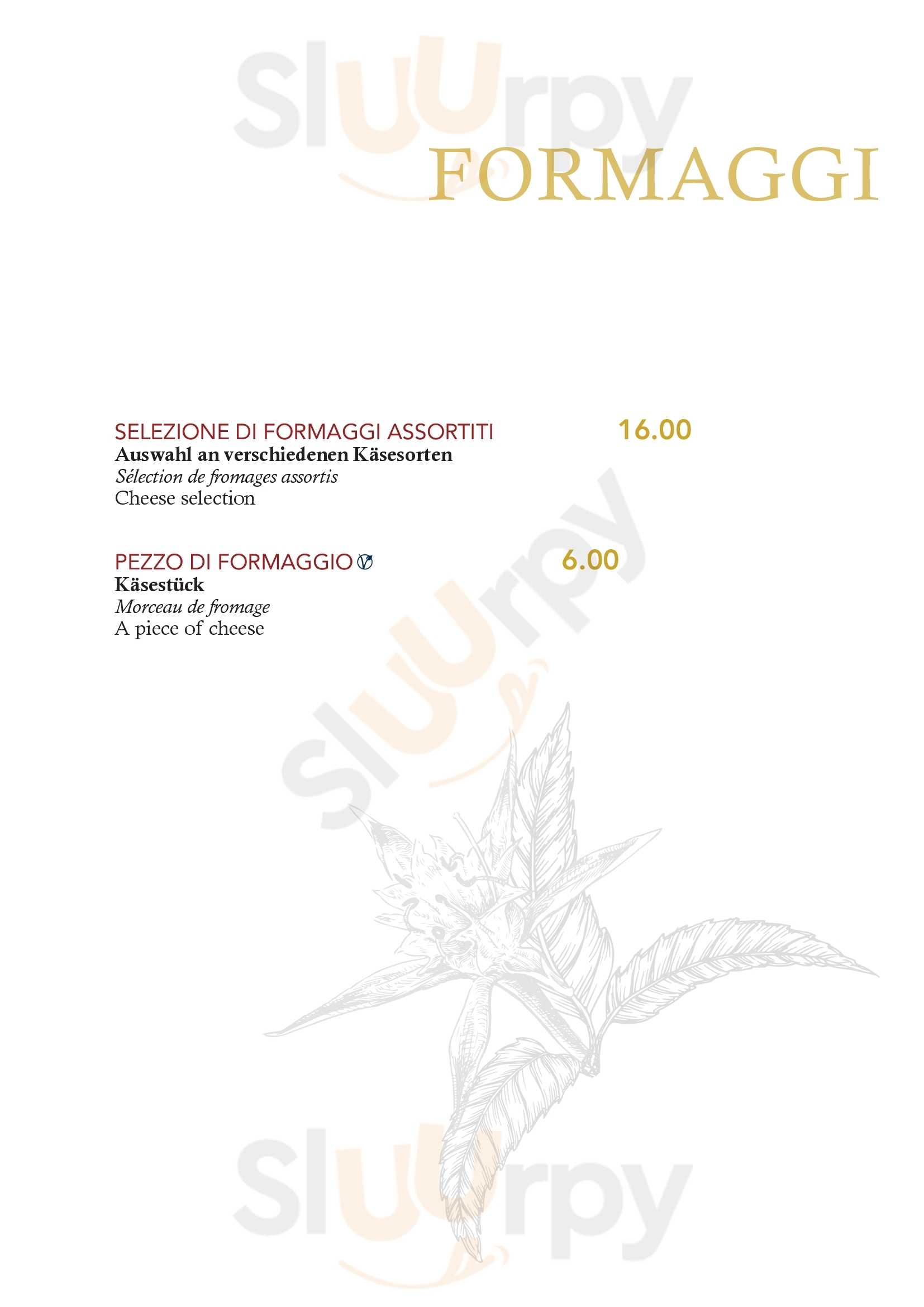 FORMAGGI

SELEZIONE DI FORMAGGI ASSORTITI 16.00
Auswahl an verschiedenen Käsesorten
Sélection de fromages assortis
Cheese selection

PEZZO DI FORMAGGIO 6.00
Käsestück
Morceau de fromage
A piece of cheese

Sluurpy